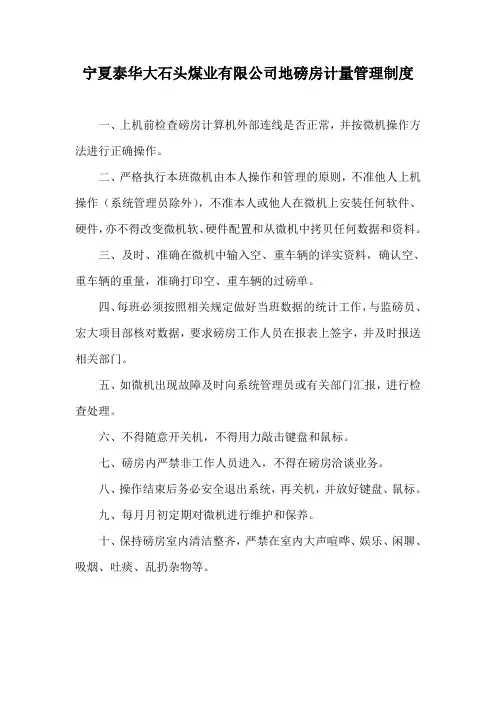 宁夏泰华大石头煤业有限公司地磅房计量管理制度

一、上机前检查磅房计算机外部连线是否正常，并按微机操作方法进行正确操作。

二、严格执行本班微机由本人操作和管理的原则，不准他人上机操作（系统管理员除外），不准本人或他人在微机上安装任何软件、硬件，亦不得改变微机软、硬件配置和从微机中拷贝任何数据和资料。

三、及时、准确在微机中输入空、重车辆的详实资料，确认空、重车辆的重量，准确打印空、重车辆的过磅单。

四、每班必须按照相关规定做好当班数据的统计工作，与监磅员、宏大项目部核对数据，要求磅房工作人员在报表上签字，并及时报送相关部门。

五、如微机出现故障及时向系统管理员或有关部门汇报，进行检查处理。

六、不得随意开关机，不得用力敲击键盘和鼠标。

七、磅房内严禁非工作人员进入，不得在磅房洽谈业务。

八、操作结束后务必安全退出系统，再关机，并放好键盘、鼠标。

九、每月月初定期对微机进行维护和保养。

十、保持磅房室内清洁整齐，严禁在室内大声喧哗、娱乐、闲聊、吸烟、吐痰、乱扔杂物等。